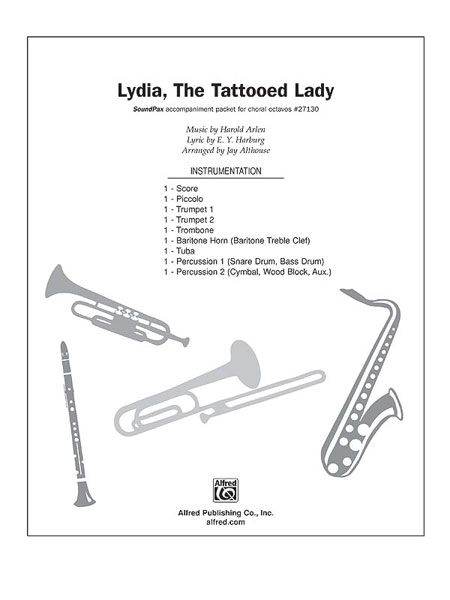 Lydia, The Tattooed Lady

SoundPax accompaniment packet for choral octavos #27130

Music by Harold Arlen
Lyric by E. Y. Harburg
Arranged by Jay Althouse

INSTRUMENTATION

1 - Score
1 - Piccolo
1 - Trumpet 1
1 - Trumpet 2
1 - Trombone
1 - Baritone Horn (Baritone Treble Clef)
1 - Tuba
1 - Percussion 1 (Snare Drum, Bass Drum)
1 - Percussion 2 (Cymbal, Wood Block, Aux.)

Alfred

Alfred Publishing Co., Inc.
alfred.com